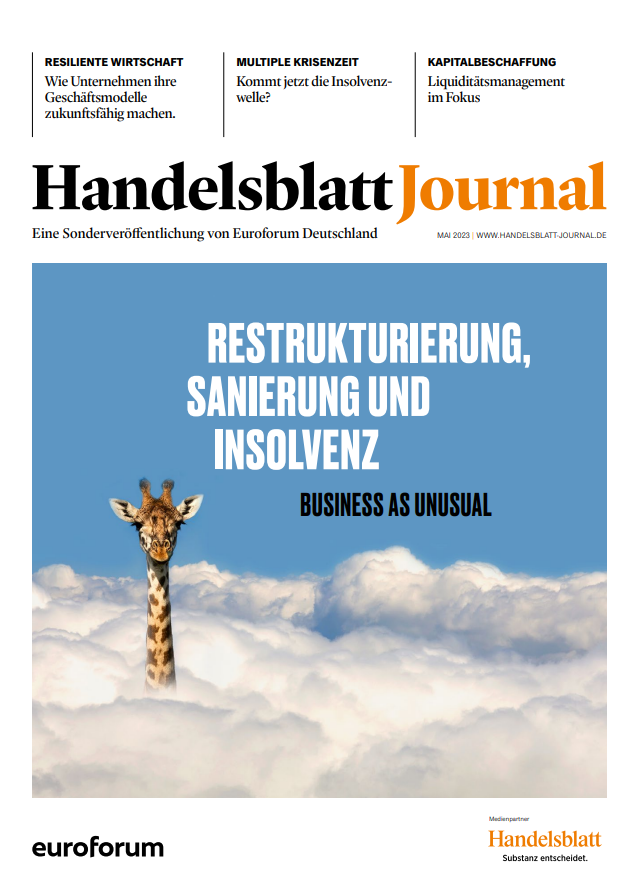 RESILIENTE WIRTSCHAFT
Wie Unternehmen ihre Geschäftsmodelle zukunftsfähig machen.

MULTIPLE KRISENZEIT
Kommt jetzt die Insolvenzwelle?

KAPITALBESCHAFFUNG
Liquiditätsmanagement im Fokus

Handelsblatt Journal

Eine Sonderveröffentlichung von Euroforum Deutschland

MAI 2023 | WWW.HANDELSBLATT-JOURNAL.DE

RESTRUKTURIERUNG, SANIERUNG UND INSOLVENZ

BUSINESS AS UNUSUAL

euroforum

Medienpartner
Handelsblatt
Substanz entscheidet.